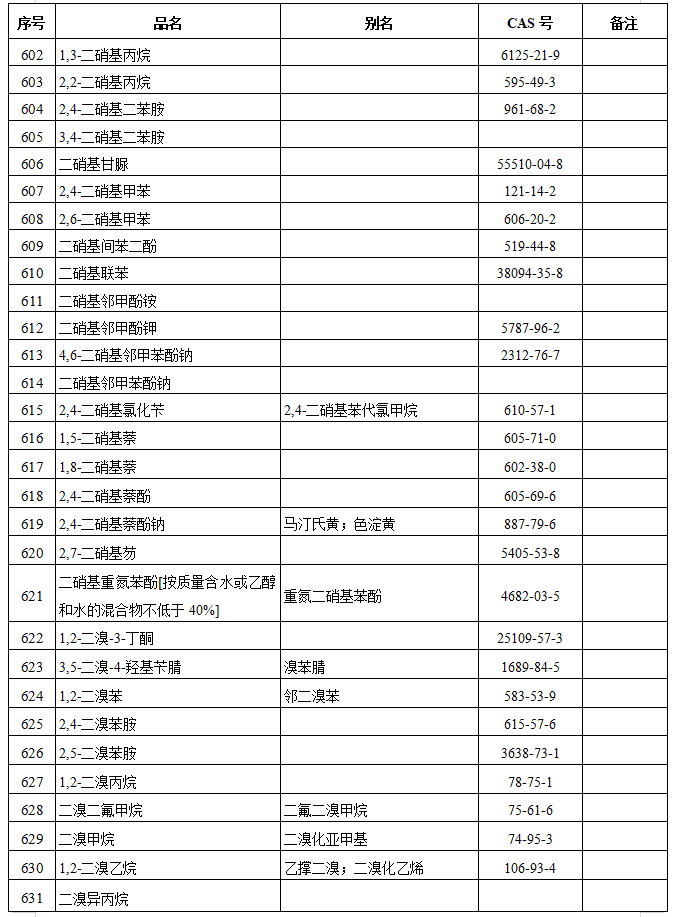 | 序号 | 品名 | 别名 | CAS 号 | 备注 |
|---|---|---|---|---|
| 602 | 1,3-二硝基丙烷 | | 6125-21-9 | |
| 603 | 2,2-二硝基丙烷 | | 595-49-3 | |
| 604 | 2,4-二硝基二苯胺 | | 961-68-2 | |
| 605 | 3,4-二硝基二苯胺 | | | |
| 606 | 二硝基甘脲 | | 55510-04-8 | |
| 607 | 2,4-二硝基甲苯 | | 121-14-2 | |
| 608 | 2,6-二硝基甲苯 | | 606-20-2 | |
| 609 | 二硝基间苯二酚 | | 519-44-8 | |
| 610 | 二硝基联苯 | | 38094-35-8 | |
| 611 | 二硝基邻甲酚铵 | | | |
| 612 | 二硝基邻甲酚钾 | | 5787-96-2 | |
| 613 | 4,6-二硝基邻甲苯酚钠 | | 2312-76-7 | |
| 614 | 二硝基邻甲苯酚钠 | | | |
| 615 | 2,4-二硝基氯化苄 | 2,4-二硝基苯代氯甲烷 | 610-57-1 | |
| 616 | 1,5-二硝基萘 | | 605-71-0 | |
| 617 | 1,8-二硝基萘 | | 602-38-0 | |
| 618 | 2,4-二硝基萘酚 | | 605-69-6 | |
| 619 | 2,4-二硝基萘酚钠 | 马汀氏黄；色淀黄 | 887-79-6 | |
| 620 | 2,7-二硝基芴 | | 5405-53-8 | |
| 621 | 二硝基重氮苯酚[按质量含水或乙醇和水的混合物不低于 40%] | 重氮二硝基苯酚 | 4682-03-5 | |
| 622 | 1,2-二溴-3-丁酮 | | 25109-57-3 | |
| 623 | 3,5-二溴-4-羟基苄腈 | 溴苯腈 | 1689-84-5 | |
| 624 | 1,2-二溴苯 | 邻二溴苯 | 583-53-9 | |
| 625 | 2,4-二溴苯胺 | | 615-57-6 | |
| 626 | 2,5-二溴苯胺 | | 3638-73-1 | |
| 627 | 1,2-二溴丙烷 | | 78-75-1 | |
| 628 | 二溴二氟甲烷 | 二氟二溴甲烷 | 75-61-6 | |
| 629 | 二溴甲烷 | 二溴化亚甲基 | 74-95-3 | |
| 630 | 1,2-二溴乙烷 | 乙撑二溴；二溴化乙烯 | 106-93-4 | |
| 631 | 二溴异丙烷 | | | |